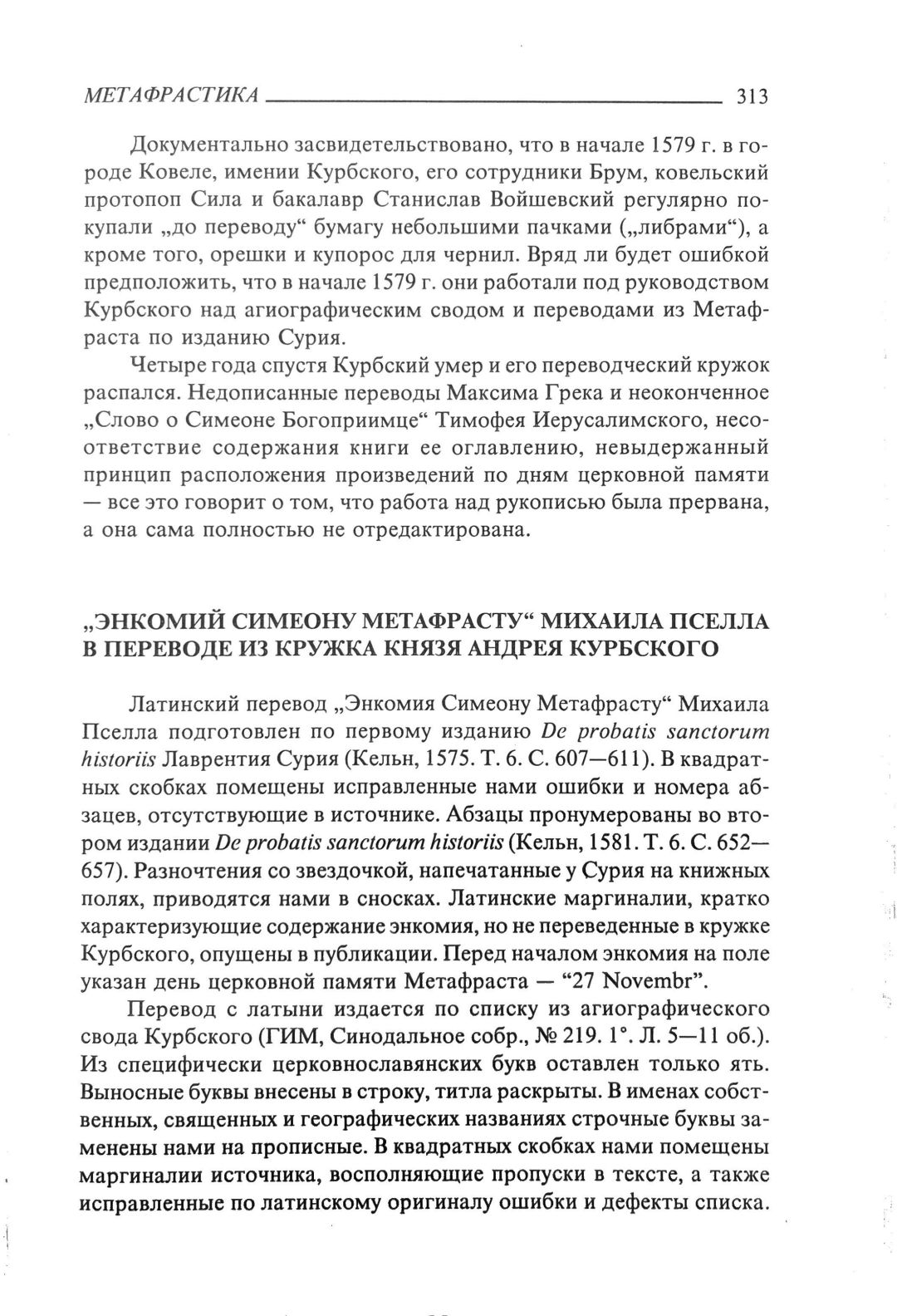 МЕТАФРАСТИКА 313

Документально засвидетельствовано, что в начале 1579 г. в городе Ковеле, имении Курбского, его сотрудники Брум, ковельский протопоп Сила и бакалавр Станислав Войшевский регулярно покупали „до переводу“ бумагу небольшими пачками („либрами“), а кроме того, орешки и купорос для чернил. Вряд ли будет ошибкой предположить, что в начале 1579 г. они работали под руководством Курбского над агиографическим сводом и переводами из Метафраста по изданию Сурия.

Четыре года спустя Курбский умер и его переводческий кружок распался. Недописанные переводы Максима Грека и неоконченное „Слово о Симеоне Богоприимце“ Тимофея Иерусалимского, несоответствие содержания книги ее оглавлению, невыдержанный принцип расположения произведений по дням церковной памяти — все это говорит о том, что работа над рукописью была прервана, а она сама полностью не отредактирована.

„ЭНКОМИЙ СИМЕОНУ МЕТАФРАСТУ“ МИХАИЛА ПСЕЛЛА В ПЕРЕВОДЕ ИЗ КРУЖКА КНЯЗЯ АНДРЕЯ КУРБСКОГО

Латинский перевод „Энкомия Симеону Метафрасту“ Михаила Пселла подготовлен по первому изданию De probatis sanctorum historiis Лаврентия Сурия (Кельн, 1575. Т. 6. С. 607—611). В квадратных скобках помещены исправленные нами ошибки и номера абзацев, отсутствующие в источнике. Абзацы пронумерованы во втором издании De probatis sanctorum historiis (Кельн, 1581. Т. 6. С. 652—657). Разночтения со звездочкой, напечатанные у Сурия на книжных полях, приводятся нами в сносках. Латинские маргиналии, кратко характеризующие содержание энкомия, но не переведенные в кружке Курбского, опущены в публикации. Перед началом энкомия на поле указан день церковной памяти Метафраста — “27 Novembr”.

Перевод с латыни издается по списку из агиографического свода Курбского (ГИМ, Синодальное собр., № 219. 1°. Л. 5—11 об.). Из специфически церковнославянских букв оставлен только ять. Выносные буквы внесены в строку, титла раскрыты. В именах собственных, священных и географических названиях строчные буквы заменены нами на прописные. В квадратных скобках нами помещены маргиналии источника, восполняющие пропуски в тексте, а также исправленные по латинскому оригиналу ошибки и дефекты списка.